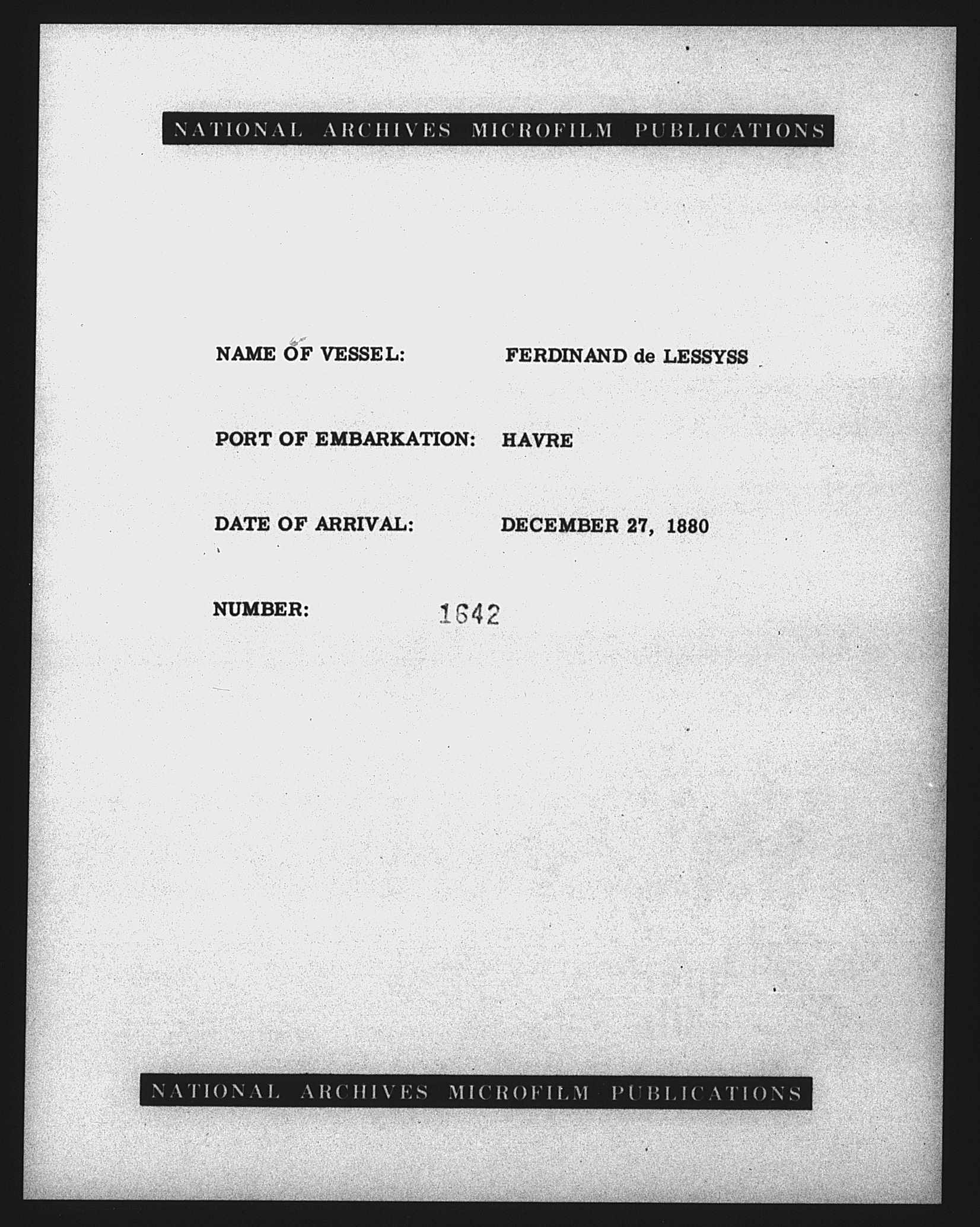 NATIONAL ARCHIVES MICROFILM PUBLICATIONS

NAME OF VESSEL: FERDINAND de LESSYSS

PORT OF EMBARKATION: HAVRE

DATE OF ARRIVAL: DECEMBER 27, 1880

NUMBER: 1642

NATIONAL ARCHIVES MICROFILM PUBLICATIONS